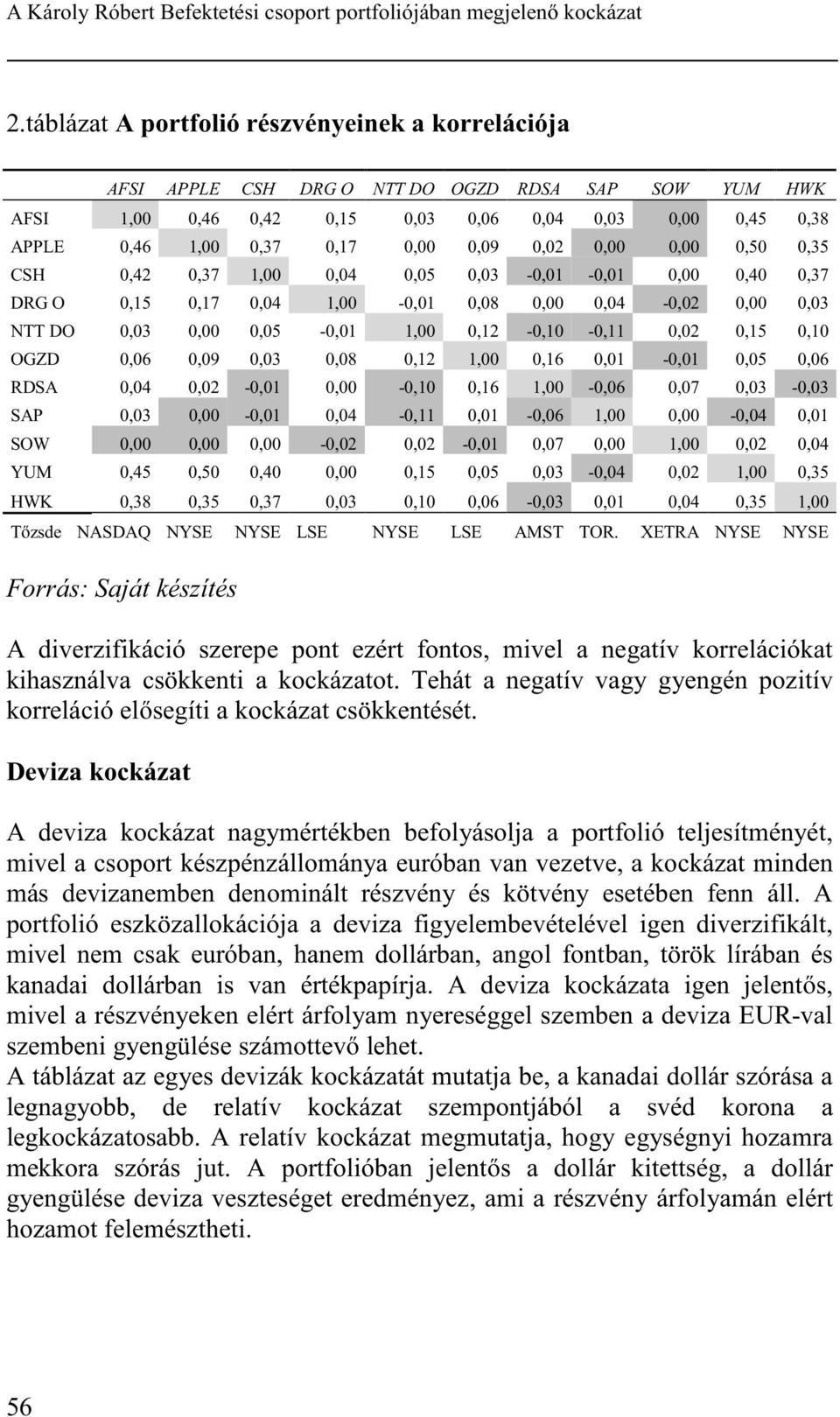 A Károly Róbert Befektetési csoport portfoliójában megjelenő kockázat

2.táblázat A portfolió részvényeinek a korrelációja

| | AFSI | APPLE | CSH | DRG O | NTT DO | OGZD | RDSA | SAP | SOW | YUM | HWK |
|---|---|---|---|---|---|---|---|---|---|---|---|
| AFSI | 1,00 | 0,46 | 0,42 | 0,15 | 0,03 | 0,06 | 0,04 | 0,03 | 0,00 | 0,45 | 0,38 |
| APPLE | 0,46 | 1,00 | 0,37 | 0,17 | 0,00 | 0,09 | 0,02 | 0,00 | 0,00 | 0,50 | 0,35 |
| CSH | 0,42 | 0,37 | 1,00 | 0,04 | 0,05 | 0,03 | -0,01 | -0,01 | 0,00 | 0,40 | 0,37 |
| DRG O | 0,15 | 0,17 | 0,04 | 1,00 | -0,01 | 0,08 | 0,00 | 0,04 | -0,02 | 0,00 | 0,03 |
| NTT DO | 0,03 | 0,00 | 0,05 | -0,01 | 1,00 | 0,12 | -0,10 | -0,11 | 0,02 | 0,15 | 0,10 |
| OGZD | 0,06 | 0,09 | 0,03 | 0,08 | 0,12 | 1,00 | 0,16 | 0,01 | -0,01 | 0,05 | 0,06 |
| RDSA | 0,04 | 0,02 | -0,01 | 0,00 | -0,10 | 0,16 | 1,00 | -0,06 | 0,07 | 0,03 | -0,03 |
| SAP | 0,03 | 0,00 | -0,01 | 0,04 | -0,11 | 0,01 | -0,06 | 1,00 | 0,00 | -0,04 | 0,01 |
| SOW | 0,00 | 0,00 | 0,00 | -0,02 | 0,02 | -0,01 | 0,07 | 0,00 | 1,00 | 0,02 | 0,04 |
| YUM | 0,45 | 0,50 | 0,40 | 0,00 | 0,15 | 0,05 | 0,03 | -0,04 | 0,02 | 1,00 | 0,35 |
| HWK | 0,38 | 0,35 | 0,37 | 0,03 | 0,10 | 0,06 | -0,03 | 0,01 | 0,04 | 0,35 | 1,00 |
| Tőzsde | NASDAQ | NYSE | NYSE | LSE | NYSE | LSE | AMST | TOR. | XETRA | NYSE | NYSE |

Forrás: Saját készítés

A diverzifikáció szerepe pont ezért fontos, mivel a negatív korrelációkat kihasználva csökkenti a kockázatot. Tehát a negatív vagy gyengén pozitív korreláció elősegíti a kockázat csökkentését.

Deviza kockázat

A deviza kockázat nagymértékben befolyásolja a portfolió teljesítményét, mivel a csoport készpénzállománya euróban van vezetve, a kockázat minden más devizanemben denominált részvény és kötvény esetében fenn áll. A portfolió eszközallokációja a deviza figyelembevételével igen diverzifikált, mivel nem csak euróban, hanem dollárban, angol fontban, török lírában és kanadai dollárban is van értékpapírja. A deviza kockázata igen jelentős, mivel a részvényeken elért árfolyam nyereséggel szemben a deviza EUR-val szembeni gyengülése számottevő lehet.
A táblázat az egyes devizák kockázatát mutatja be, a kanadai dollár szórása a legnagyobb, de relatív kockázat szempontjából a svéd korona a legkockázatosabb. A relatív kockázat megmutatja, hogy egységnyi hozamra mekkora szórás jut. A portfolióban jelentős a dollár kitettség, a dollár gyengülése deviza veszteséget eredményez, ami a részvény árfolyamán elért hozamot felemésztheti.

56